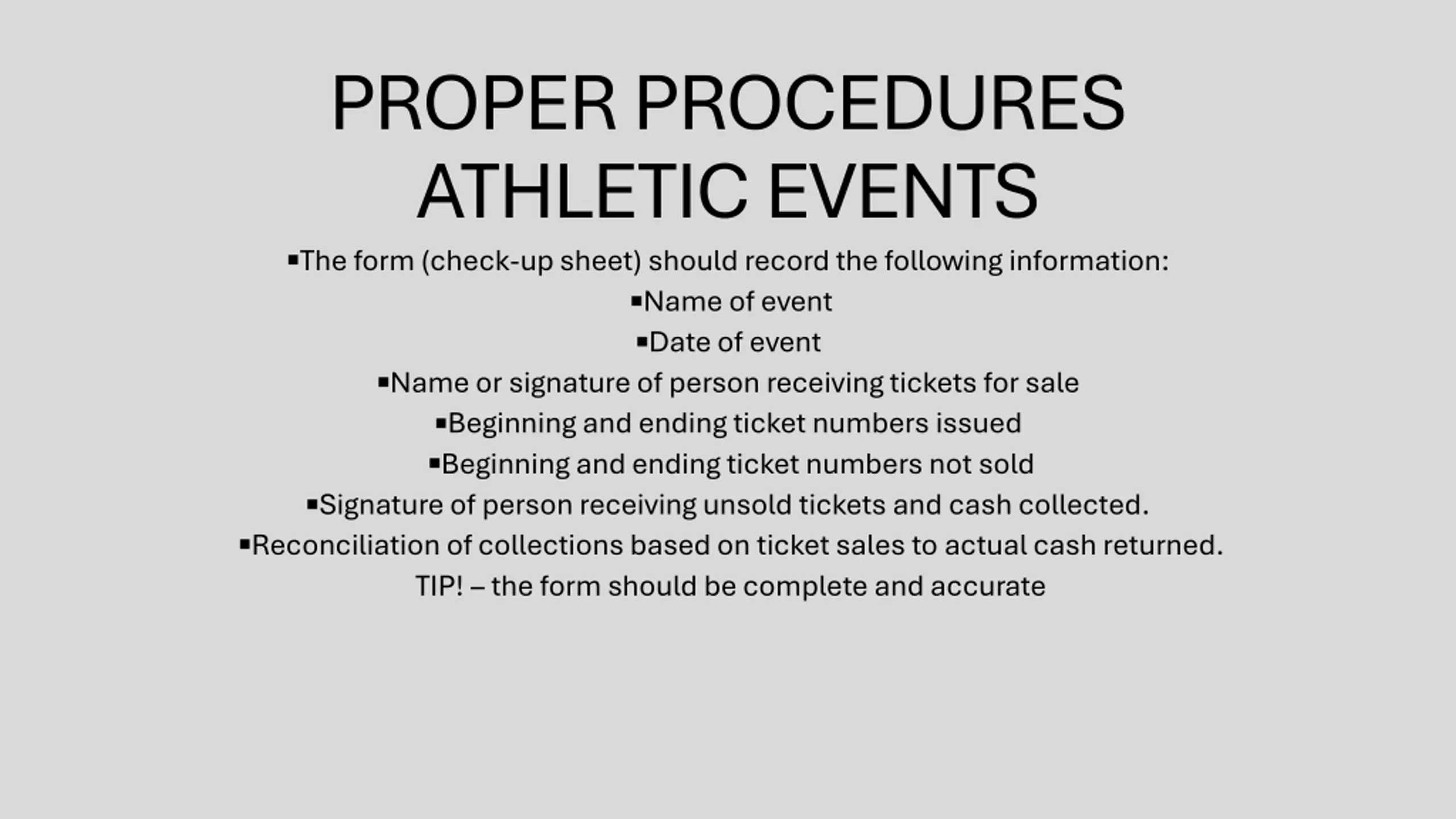 PROPER PROCEDURES
ATHLETIC EVENTS

▪The form (check-up sheet) should record the following information:

▪Name of event

▪Date of event

▪Name or signature of person receiving tickets for sale

▪Beginning and ending ticket numbers issued

▪Beginning and ending ticket numbers not sold

▪Signature of person receiving unsold tickets and cash collected.

▪Reconciliation of collections based on ticket sales to actual cash returned.

TIP! – the form should be complete and accurate